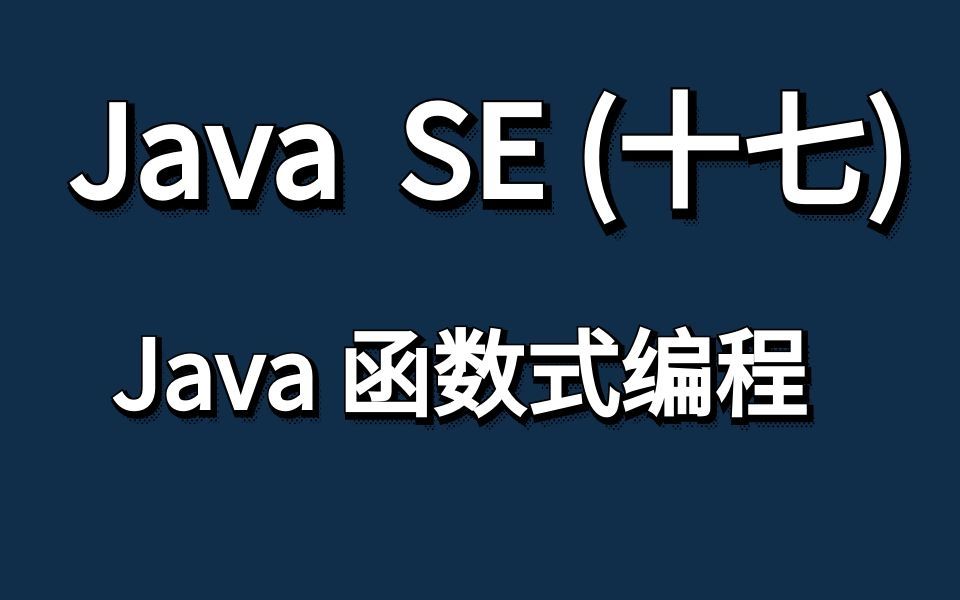 Java SE (十七)

Java 函数式编程